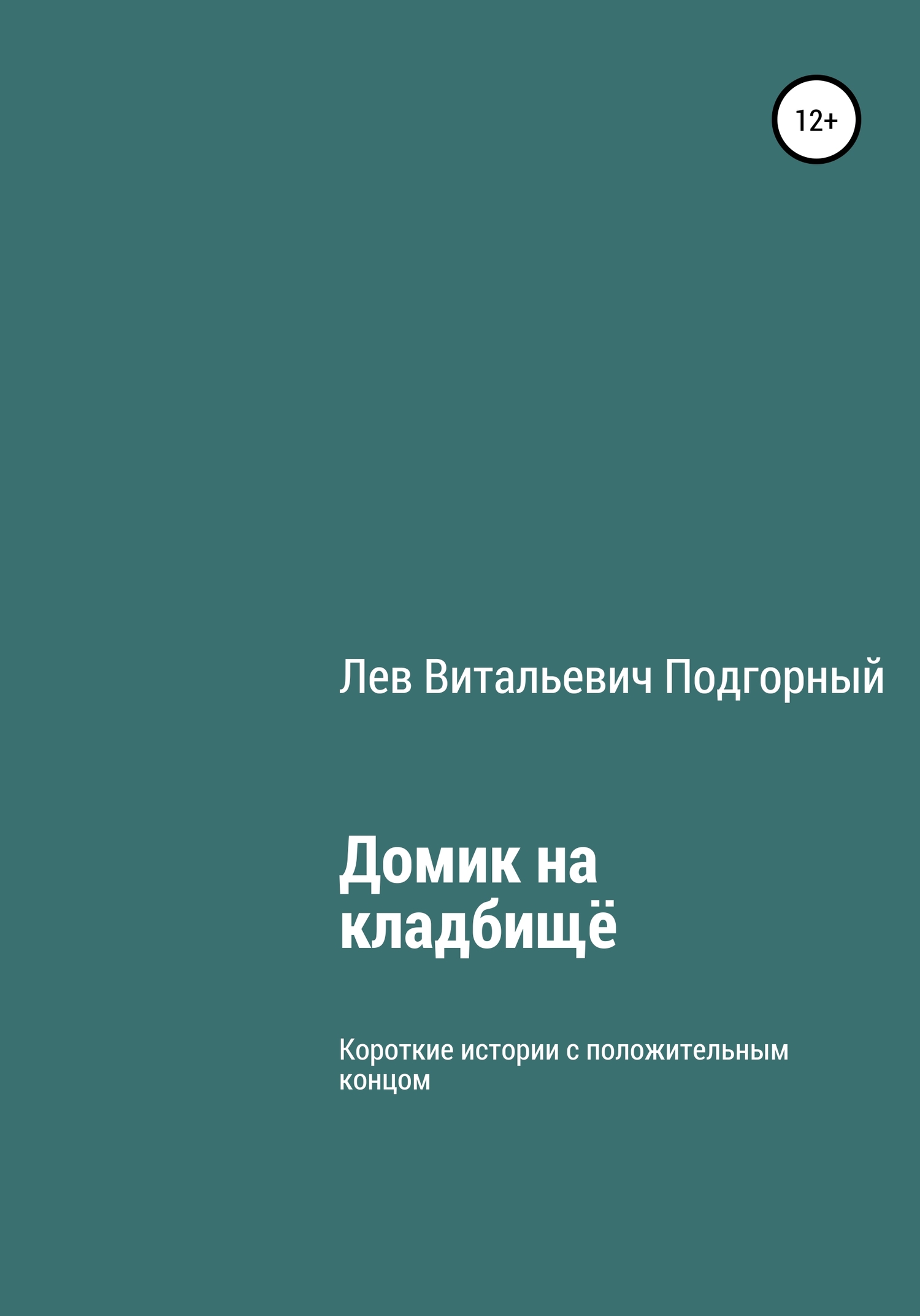 12+

Лев Витальевич Подгорный

Домик на кладбищё

Короткие истории с положительным концом